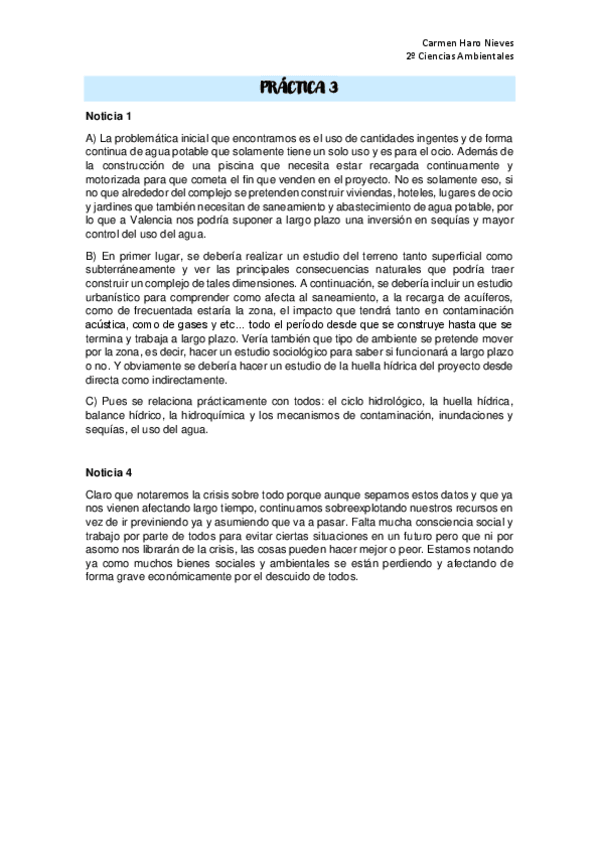 Carmen Haro Nieves
2º Ciencias Ambientales

PRÁCTICA 3

Noticia 1

A) La problemática inicial que encontramos es el uso de cantidades ingentes y de forma continua de agua potable que solamente tiene un solo uso y es para el ocio. Además de la construcción de una piscina que necesita estar recargada continuamente y motorizada para que cometa el fin que venden en el proyecto. No es solamente eso, si no que alrededor del complejo se pretenden construir viviendas, hoteles, lugares de ocio y jardines que también necesitan de saneamiento y abastecimiento de agua potable, por lo que a Valencia nos podría suponer a largo plazo una inversión en sequías y mayor control del uso del agua.

B) En primer lugar, se debería realizar un estudio del terreno tanto superficial como subterráneamente y ver las principales consecuencias naturales que podría traer construir un complejo de tales dimensiones. A continuación, se debería incluir un estudio urbanístico para comprender como afecta al saneamiento, a la recarga de acuíferos, como de frecuentada estaría la zona, el impacto que tendrá tanto en contaminación acústica, como de gases y etc... todo el período desde que se construye hasta que se termina y trabaja a largo plazo. Vería también que tipo de ambiente se pretende mover por la zona, es decir, hacer un estudio sociológico para saber si funcionará a largo plazo o no. Y obviamente se debería hacer un estudio de la huella hídrica del proyecto desde directa como indirectamente.

C) Pues se relaciona prácticamente con todos: el ciclo hidrológico, la huella hídrica, balance hídrico, la hidroquímica y los mecanismos de contaminación, inundaciones y sequías, el uso del agua.

Noticia 4

Claro que notaremos la crisis sobre todo porque aunque sepamos estos datos y que ya nos vienen afectando largo tiempo, continuamos sobreexplotando nuestros recursos en vez de ir previniendo ya y asumiendo que va a pasar. Falta mucha consciencia social y trabajo por parte de todos para evitar ciertas situaciones en un futuro pero que ni por asomo nos librarán de la crisis, las cosas pueden hacer mejor o peor. Estamos notando ya como muchos bienes sociales y ambientales se están perdiendo y afectando de forma grave económicamente por el descuido de todos.